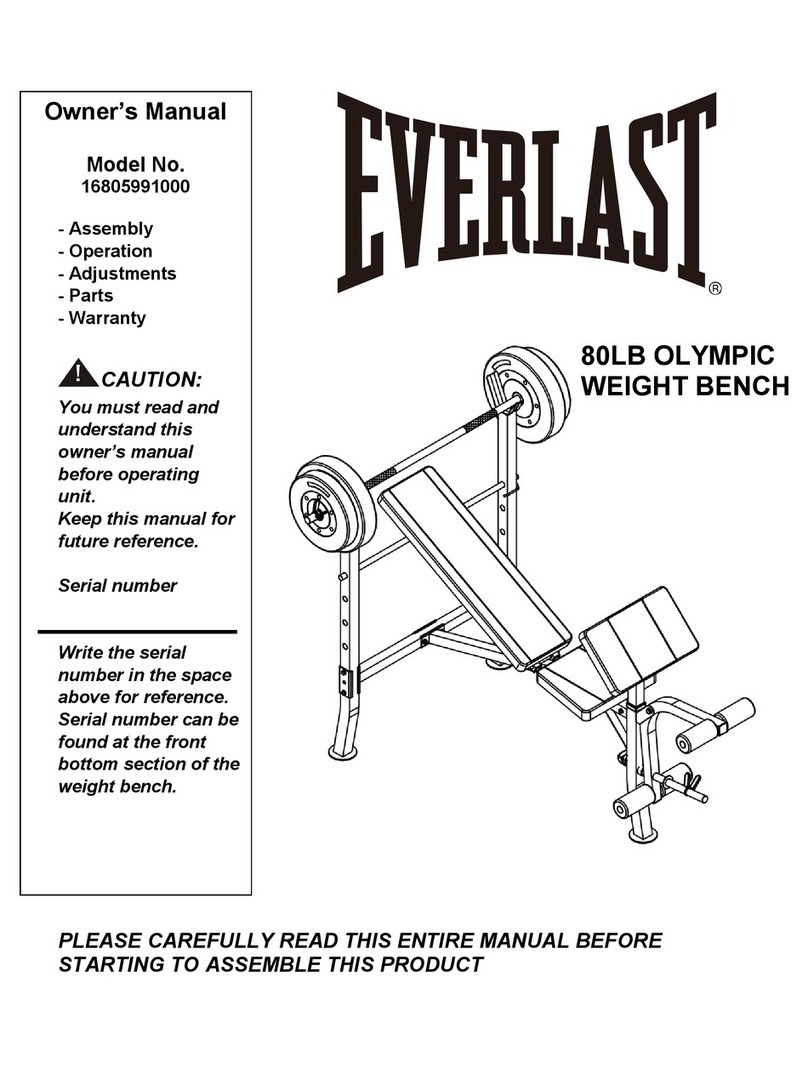 Owner's Manual

Model No.
16805991000

- Assembly
- Operation
- Adjustments
- Parts
- Warranty

CAUTION:
You must read and understand this owner's manual before operating unit.
Keep this manual for future reference.

Serial number

Write the serial number in the space above for reference. Serial number can be found at the front bottom section of the weight bench.

EVERLAST®

80LB OLYMPIC WEIGHT BENCH

PLEASE CAREFULLY READ THIS ENTIRE MANUAL BEFORE STARTING TO ASSEMBLE THIS PRODUCT